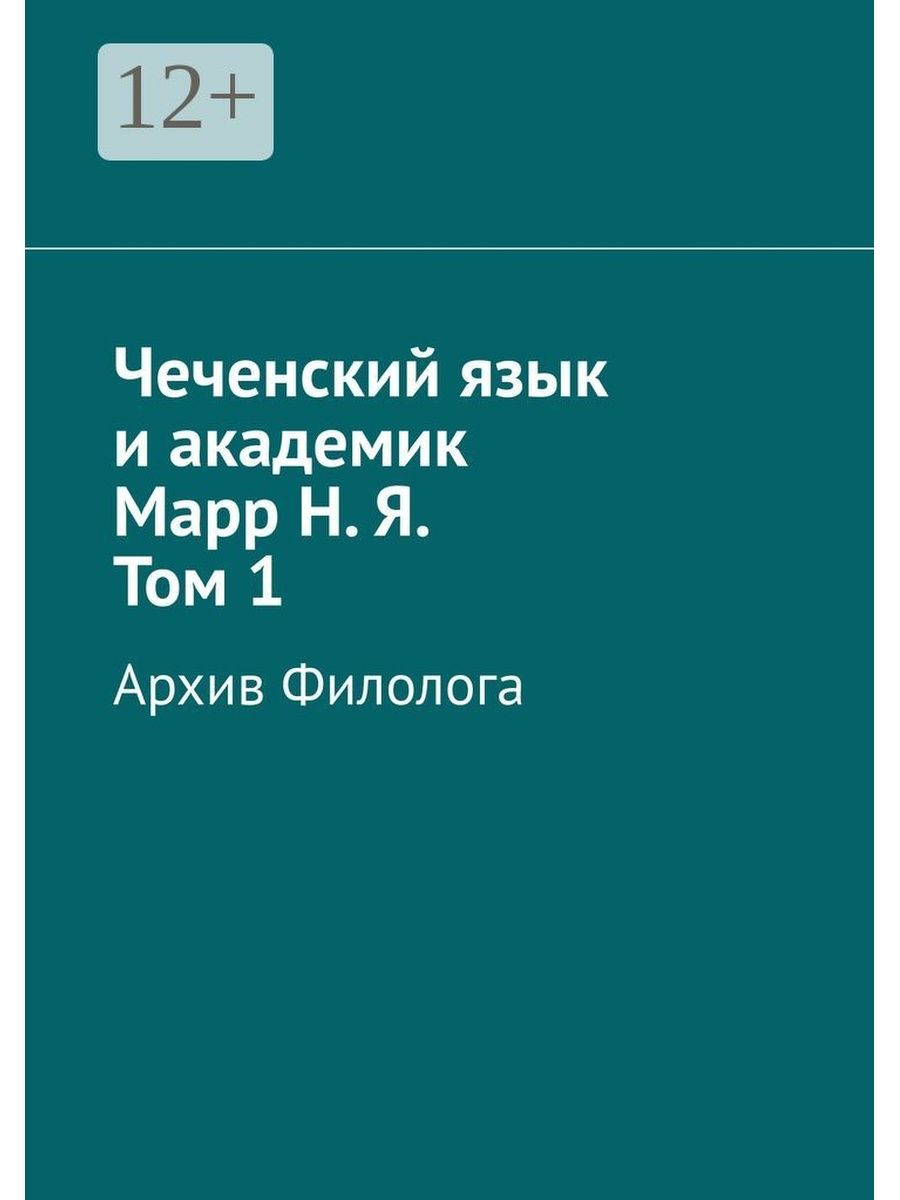 12+

Чеченский язык и академик Марр Н. Я. Том 1

Архив Филолога